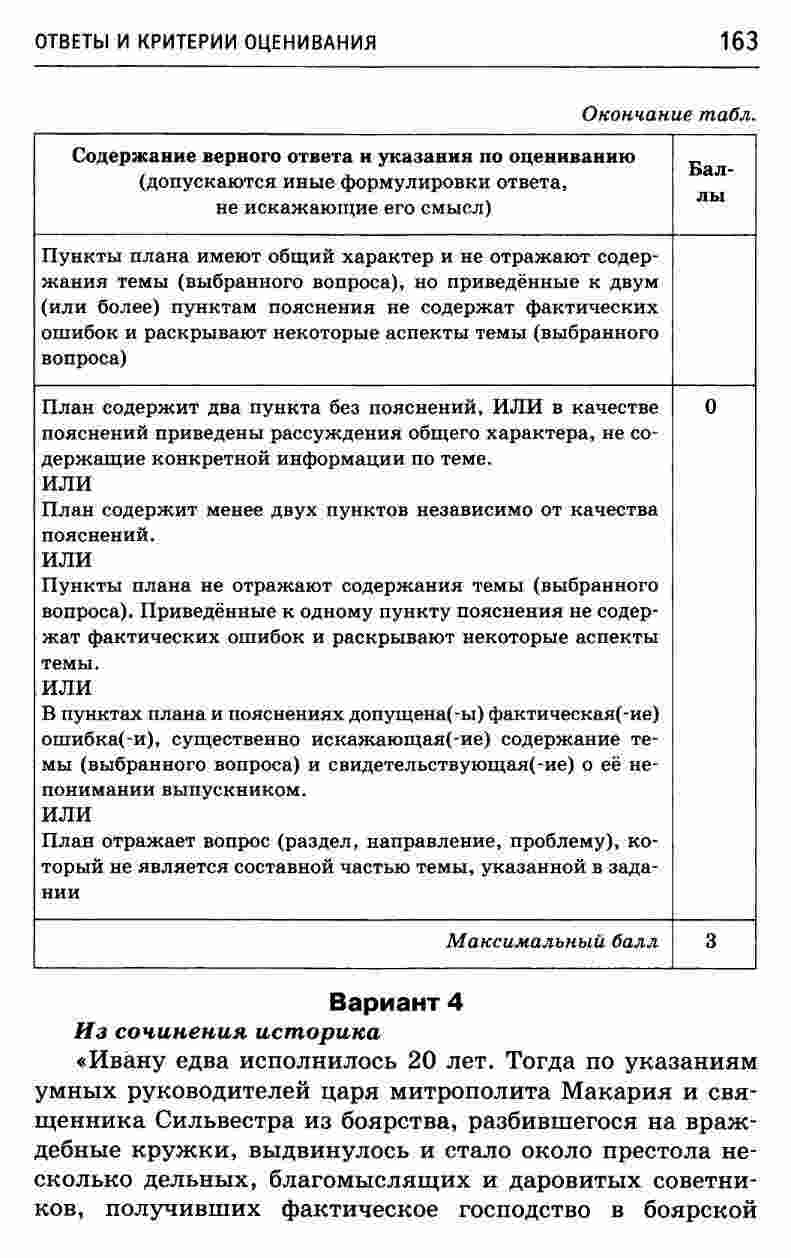 ОТВЕТЫ И КРИТЕРИИ ОЦЕНИВАНИЯ 163

Окончание табл.

| Содержание верного ответа и указания по оцениванию (допускаются иные формулировки ответа, не искажающие его смысл) | Баллы |
|---|---|
| Пункты плана имеют общий характер и не отражают содержания темы (выбранного вопроса), но приведённые к двум (или более) пунктам пояснения не содержат фактических ошибок и раскрывают некоторые аспекты темы (выбранного вопроса) | |
| План содержит два пункта без пояснений, ИЛИ в качестве пояснений приведены рассуждения общего характера, не содержащие конкретной информации по теме. ИЛИ План содержит менее двух пунктов независимо от качества пояснений. ИЛИ Пункты плана не отражают содержания темы (выбранного вопроса). Приведённые к одному пункту пояснения не содержат фактических ошибок и раскрывают некоторые аспекты темы. ИЛИ В пунктах плана и пояснениях допущена(-ы) фактическая(-ие) ошибка(-и), существенно искажающая(-ие) содержание темы (выбранного вопроса) и свидетельствующая(-ие) о её непонимании выпускником. ИЛИ План отражает вопрос (раздел, направление, проблему), который не является составной частью темы, указанной в задании | 0 |
| Максимальный балл | 3 |

Вариант 4

Из сочинения историка

«Ивану едва исполнилось 20 лет. Тогда по указаниям умных руководителей царя митрополита Макария и священника Сильвестра из боярства, разбившегося на враждебные кружки, выдвинулось и стало около престола несколько дельных, благомыслящих и даровитых советников, получивших фактическое господство в боярской